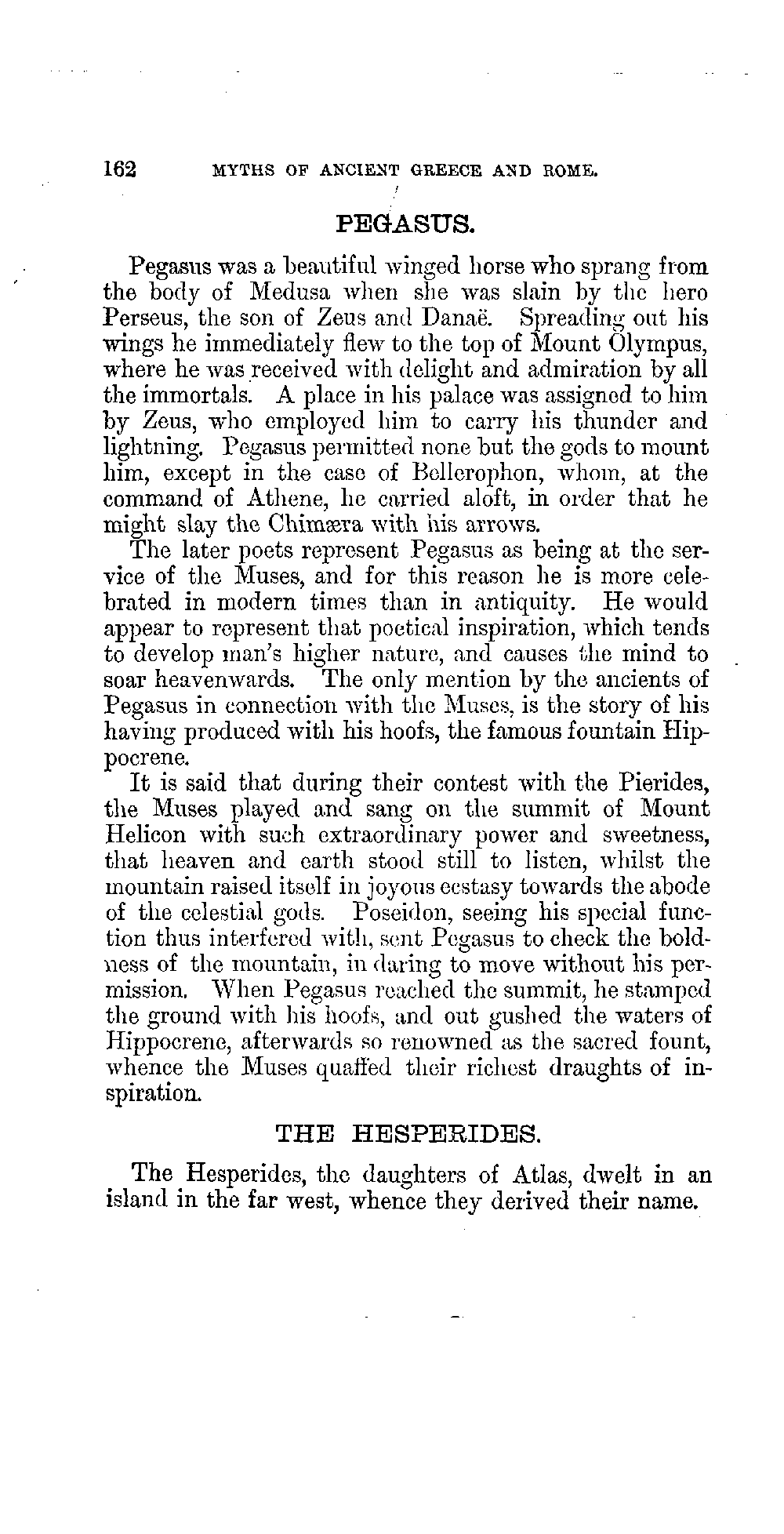 162 MYTHS OF ANCIENT GREECE AND ROME.

PEGASUS.

Pegasus was a beautiful winged horse who sprang from the body of Medusa when she was slain by the hero Perseus, the son of Zeus and Danaë. Spreading out his wings he immediately flew to the top of Mount Olympus, where he was received with delight and admiration by all the immortals. A place in his palace was assigned to him by Zeus, who employed him to carry his thunder and lightning. Pegasus permitted none but the gods to mount him, except in the case of Bellerophon, whom, at the command of Athene, he carried aloft, in order that he might slay the Chimæra with his arrows.

The later poets represent Pegasus as being at the service of the Muses, and for this reason he is more celebrated in modern times than in antiquity. He would appear to represent that poetical inspiration, which tends to develop man's higher nature, and causes the mind to soar heavenwards. The only mention by the ancients of Pegasus in connection with the Muses, is the story of his having produced with his hoofs, the famous fountain Hippocrene.

It is said that during their contest with the Pierides, the Muses played and sang on the summit of Mount Helicon with such extraordinary power and sweetness, that heaven and earth stood still to listen, whilst the mountain raised itself in joyous ecstasy towards the abode of the celestial gods. Poseidon, seeing his special function thus interfered with, sent Pegasus to check the boldness of the mountain, in daring to move without his permission. When Pegasus reached the summit, he stamped the ground with his hoofs, and out gushed the waters of Hippocrene, afterwards so renowned as the sacred fount, whence the Muses quaffed their richest draughts of inspiration.

THE HESPERIDES.

The Hesperides, the daughters of Atlas, dwelt in an island in the far west, whence they derived their name.